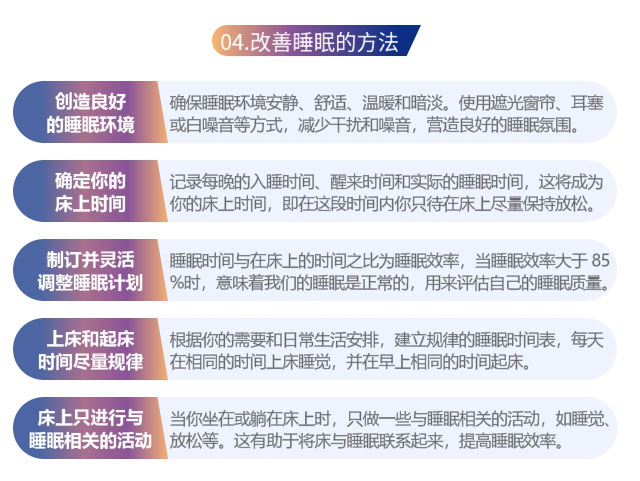 04.改善睡眠的方法

创造良好的睡眠环境
确保睡眠环境安静、舒适、温暖和暗淡。使用遮光窗帘、耳塞或白噪音等方式，减少干扰和噪音，营造良好的睡眠氛围。

确定你的床上时间
记录每晚的入睡时间、醒来时间和实际的睡眠时间，这将成为你的床上时间，即在这段时间内你只待在床上尽量保持放松。

制订并灵活调整睡眠计划
睡眠时间与在床上的时间之比为睡眠效率，当睡眠效率大于 85%时，意味着我们的睡眠是正常的，用来评估自己的睡眠质量。

上床和起床时间尽量规律
根据你的需要和日常生活安排，建立规律的睡眠时间表，每天在相同的时间上床睡觉，并在早上相同的时间起床。

床上只进行与睡眠相关的活动
当你坐在或躺在床上时，只做一些与睡眠相关的活动，如睡觉、放松等。这有助于将床与睡眠联系起来，提高睡眠效率。